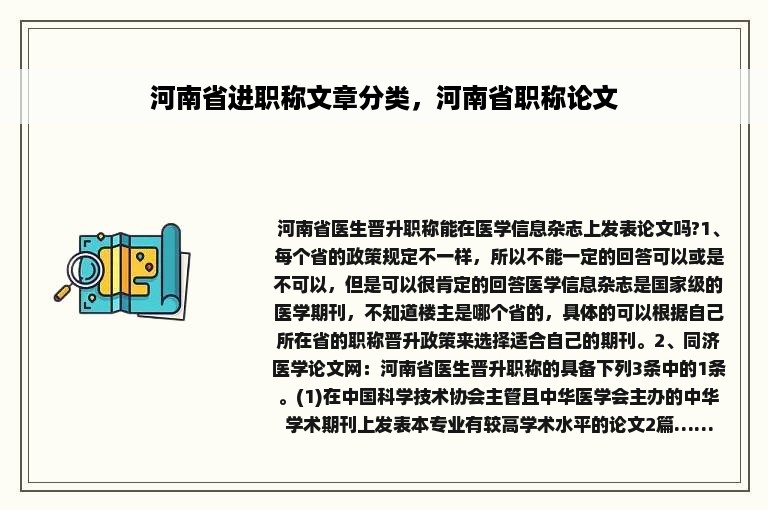 河南省进职称文章分类，河南省职称论文

河南省医生晋升职称能在医学信息杂志上发表论文吗?1、每个省的政策规定不一样，所以不能一定的回答可以或是不可以，但是可以很肯定的回答医学信息杂志是国家级的医学期刊，不知道楼主是哪个省的，具体的可以根据自己所在省的职称晋升政策来选择适合自己的期刊。2、同济医学论文网：河南省医生晋升职称的具备下列3条中的1条。(1)在中国科学技术协会主管且中华医学会主办的中华学术期刊上发表本专业有较高学术水平的论文2篇......